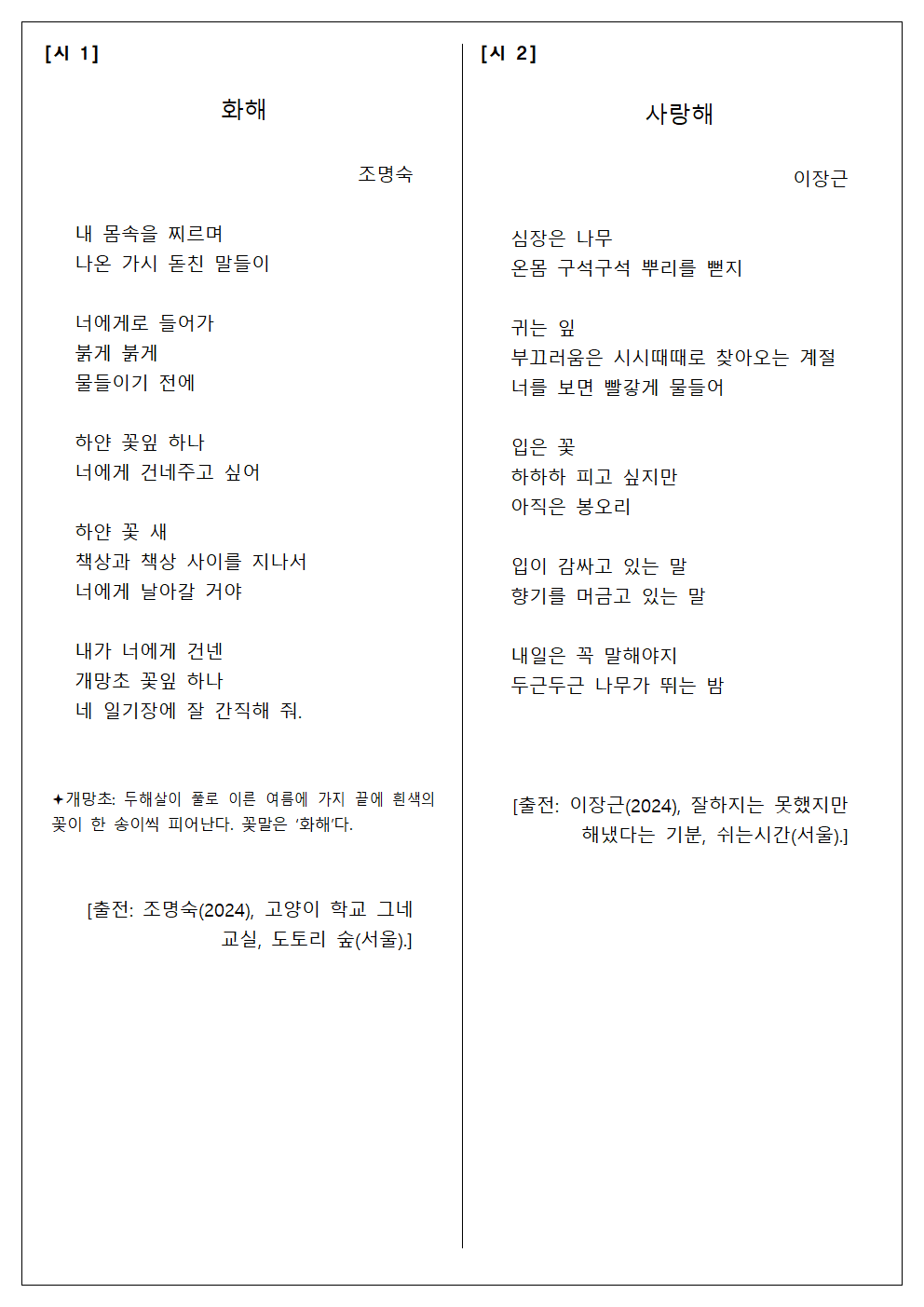 [시 1]

화해

조명숙

내 몸속을 찌르며
나온 가시 돋친 말들이

너에게로 들어가
붉게 붉게
물들이기 전에

하얀 꽃잎 하나
너에게 건네주고 싶어

하얀 꽃 새
책상과 책상 사이를 지나서
너에게 날아갈 거야

내가 너에게 건넨
개망초 꽃잎 하나
네 일기장에 잘 간직해 줘.

✦개망초: 두해살이 풀로 이른 여름에 가지 끝에 흰색의 꽃이 한 송이씩 피어난다. 꽃말은 '화해'다.

[출전: 조명숙(2024), 고양이 학교 그네 교실, 도토리 숲(서울).]

[시 2]

사랑해

이장근

심장은 나무
온몸 구석구석 뿌리를 뻗지

귀는 잎
부끄러움은 시시때때로 찾아오는 계절
너를 보면 빨갛게 물들어

입은 꽃
하하하 피고 싶지만
아직은 봉오리

입이 감싸고 있는 말
향기를 머금고 있는 말

내일은 꼭 말해야지
두근두근 나무가 뛰는 밤

[출전: 이장근(2024), 잘하지는 못했지만 해냈다는 기분, 쉬는시간(서울).]